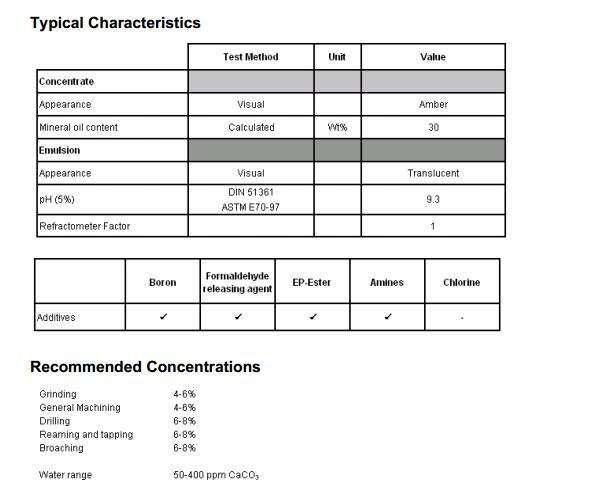 Typical Characteristics

| | Test Method | Unit | Value |
|---|---|---|---|
| Concentrate | | | |
| Appearance | Visual | | Amber |
| Mineral oil content | Calculated | Wt% | 30 |
| Emulsion | | | |
| Appearance | Visual | | Translucent |
| pH (5%) | DIN 51361 ASTM E70-97 | | 9.3 |
| Refractometer Factor | | | 1 |

| | Boron | Formaldehyde releasing agent | EP-Ester | Amines | Chlorine |
|---|---|---|---|---|---|
| Additives | ✔ | ✔ | ✔ | ✔ | - |

Recommended Concentrations

Grinding 4-6%
General Machining 4-6%
Drilling 6-8%
Reaming and tapping 6-8%
Broaching 6-8%

Water range 50-400 ppm $CaCO_3$